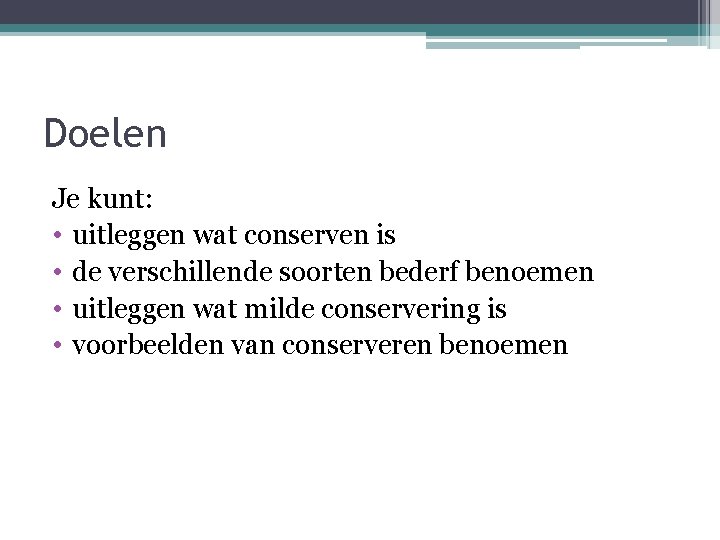 Doelen

Je kunt:
• uitleggen wat conserven is
• de verschillende soorten bederf benoemen
• uitleggen wat milde conservering is
• voorbeelden van conserveren benoemen